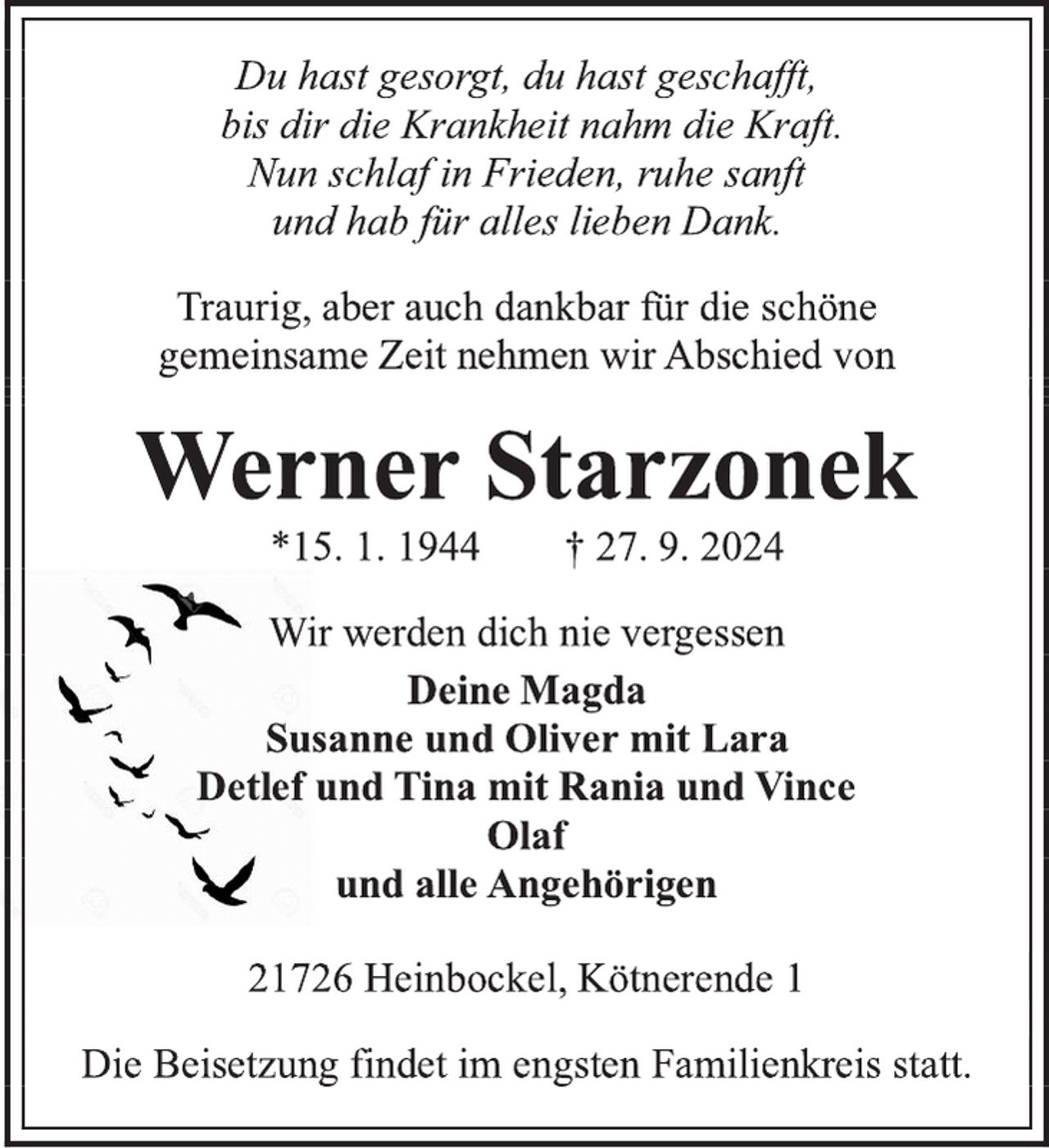 Du hast gesorgt, du hast geschafft,
bis dir die Krankheit nahm die Kraft.
Nun schlaf in Frieden, ruhe sanft
und hab für alles lieben Dank.

Traurig, aber auch dankbar für die schöne gemeinsame Zeit nehmen wir Abschied von

Werner Starzonek

*15. 1. 1944    † 27. 9. 2024

Wir werden dich nie vergessen

Deine Magda
Susanne und Oliver mit Lara
Detlef und Tina mit Rania und Vince
Olaf
und alle Angehörigen

21726 Heinbockel, Kötnerende 1

Die Beisetzung findet im engsten Familienkreis statt.